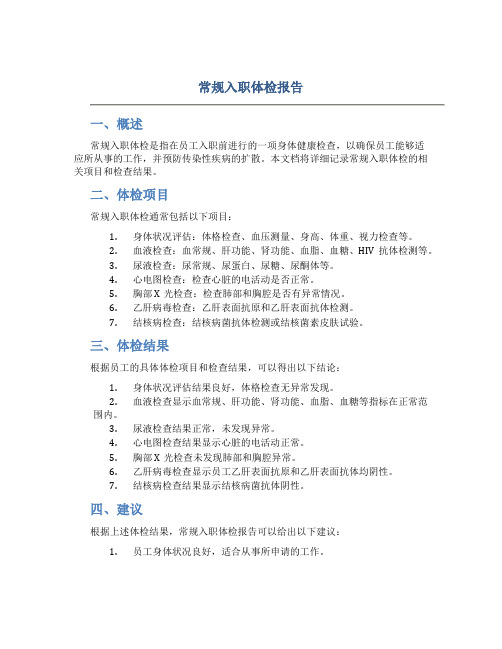 常规入职体检报告

一、概述

常规入职体检是指在员工入职前进行的一项身体健康检查，以确保员工能够适应所从事的工作，并预防传染性疾病的扩散。本文档将详细记录常规入职体检的相关项目和检查结果。

二、体检项目

常规入职体检通常包括以下项目：

1. 身体状况评估：体格检查、血压测量、身高、体重、视力检查等。
2. 血液检查：血常规、肝功能、肾功能、血脂、血糖、HIV 抗体检测等。
3. 尿液检查：尿常规、尿蛋白、尿糖、尿酮体等。
4. 心电图检查：检查心脏的电活动是否正常。
5. 胸部X 光检查：检查肺部和胸腔是否有异常情况。
6. 乙肝病毒检查：乙肝表面抗原和乙肝表面抗体检测。
7. 结核病检查：结核病菌抗体检测或结核菌素皮肤试验。

三、体检结果

根据员工的具体体检项目和检查结果，可以得出以下结论：

1. 身体状况评估结果良好，体格检查无异常发现。
2. 血液检查显示血常规、肝功能、肾功能、血脂、血糖等指标在正常范围内。
3. 尿液检查结果正常，未发现异常。
4. 心电图检查结果显示心脏的电活动正常。
5. 胸部X 光检查未发现肺部和胸腔异常。
6. 乙肝病毒检查显示员工乙肝表面抗原和乙肝表面抗体均阴性。
7. 结核病检查结果显示结核病菌抗体阴性。

四、建议

根据上述体检结果，常规入职体检报告可以给出以下建议：

1. 员工身体状况良好，适合从事所申请的工作。